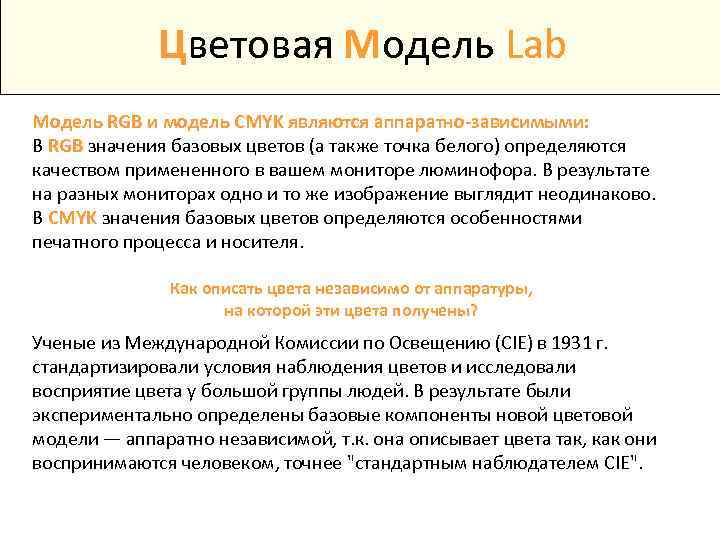 Цветовая Модель Lab

Модель RGB и модель CMYK являются аппаратно-зависимыми:
В RGB значения базовых цветов (а также точка белого) определяются качеством примененного в вашем мониторе люминофора. В результате на разных мониторах одно и то же изображение выглядит неодинаково.
В CMYK значения базовых цветов определяются особенностями печатного процесса и носителя.

Как описать цвета независимо от аппаратуры, на которой эти цвета получены?

Ученые из Международной Комиссии по Освещению (CIE) в 1931 г. стандартизировали условия наблюдения цветов и исследовали восприятие цвета у большой группы людей. В результате были экспериментально определены базовые компоненты новой цветовой модели — аппаратно независимой, т.к. она описывает цвета так, как они воспринимаются человеком, точнее "стандартным наблюдателем CIE".